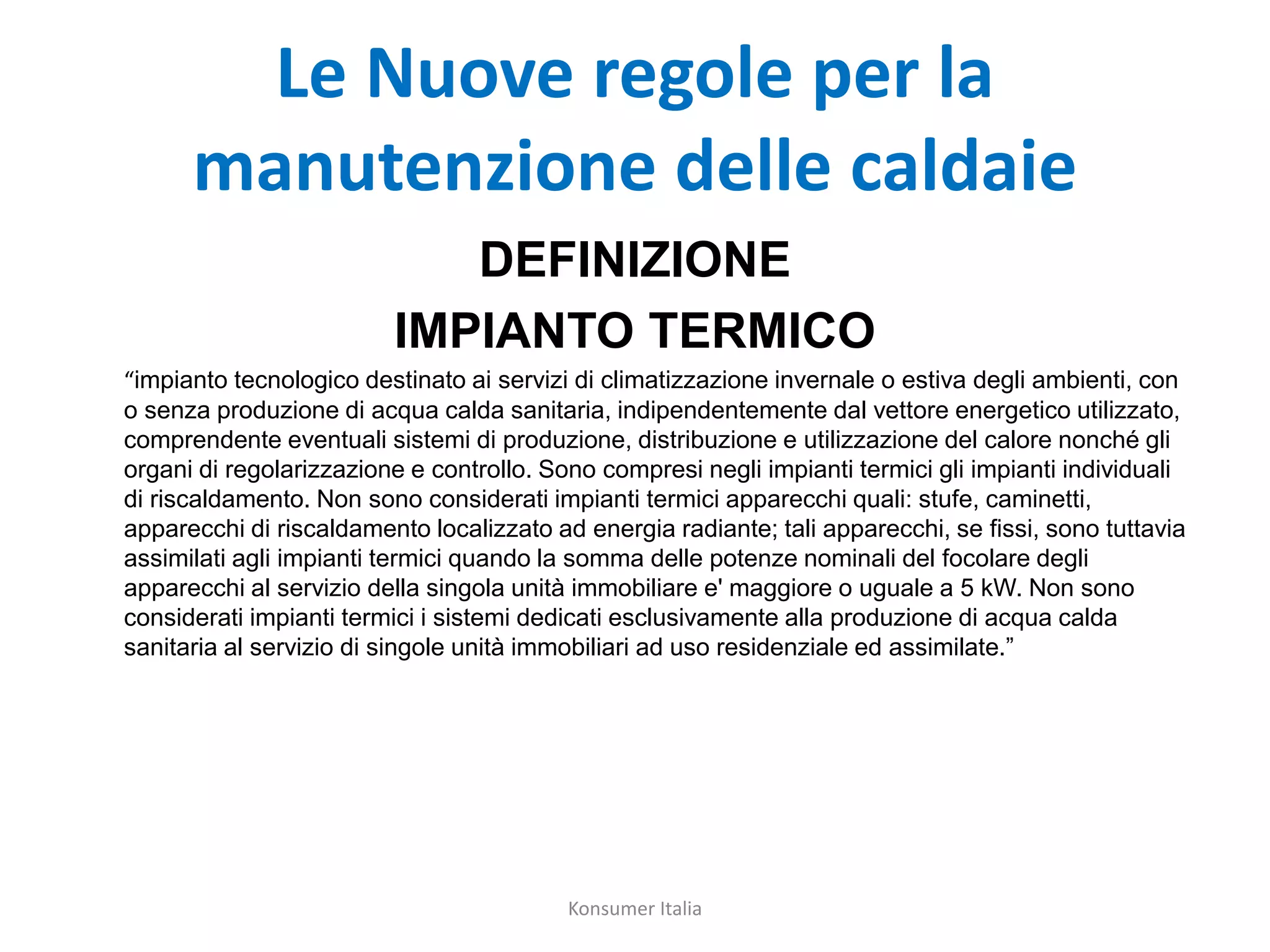 Le Nuove regole per la manutenzione delle caldaie

DEFINIZIONE

IMPIANTO TERMICO

“impianto tecnologico destinato ai servizi di climatizzazione invernale o estiva degli ambienti, con o senza produzione di acqua calda sanitaria, indipendentemente dal vettore energetico utilizzato, comprendente eventuali sistemi di produzione, distribuzione e utilizzazione del calore nonché gli organi di regolarizzazione e controllo. Sono compresi negli impianti termici gli impianti individuali di riscaldamento. Non sono considerati impianti termici apparecchi quali: stufe, caminetti, apparecchi di riscaldamento localizzato ad energia radiante; tali apparecchi, se fissi, sono tuttavia assimilati agli impianti termici quando la somma delle potenze nominali del focolare degli apparecchi al servizio della singola unità immobiliare e' maggiore o uguale a 5 kW. Non sono considerati impianti termici i sistemi dedicati esclusivamente alla produzione di acqua calda sanitaria al servizio di singole unità immobiliari ad uso residenziale ed assimilate.”

Konsumer Italia